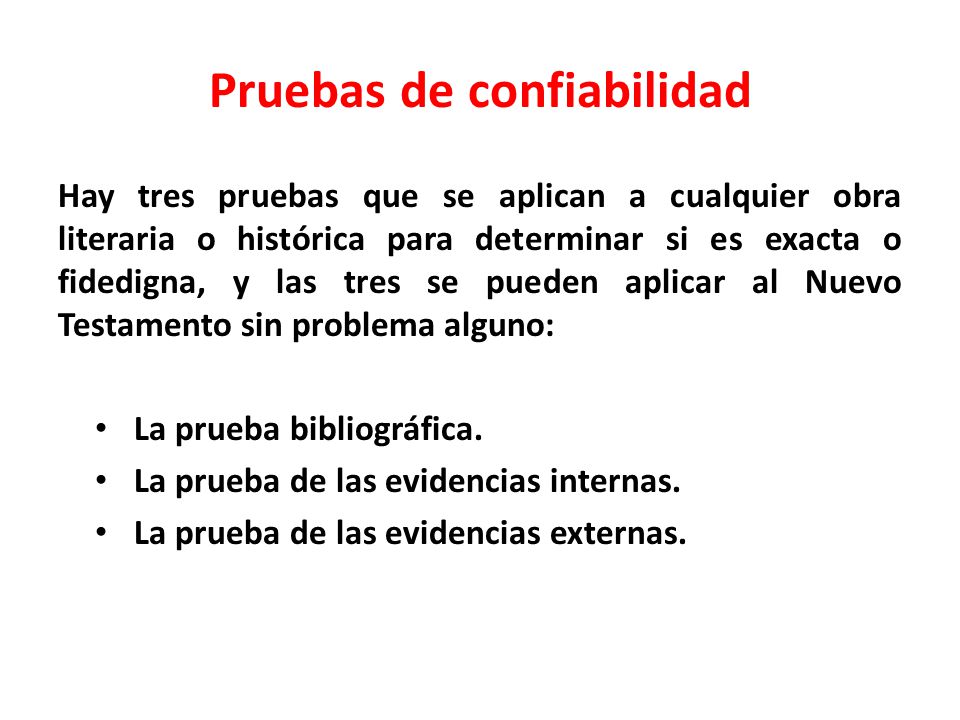 Pruebas de confiabilidad

Hay tres pruebas que se aplican a cualquier obra literaria o histórica para determinar si es exacta o fidedigna, y las tres se pueden aplicar al Nuevo Testamento sin problema alguno:

• La prueba bibliográfica.
• La prueba de las evidencias internas.
• La prueba de las evidencias externas.